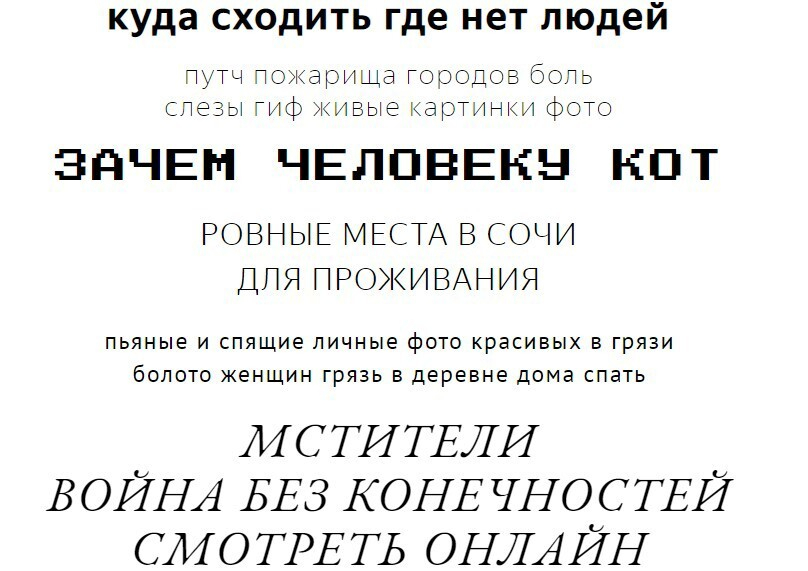 куда сходить где нет людей

путч пожарища городов боль слезы гиф живые картинки фото

ЗАЧЕМ ЧЕЛОВЕКУ КОТ

РОВНЫЕ МЕСТА В СОЧИ ДЛЯ ПРОЖИВАНИЯ

пьяные и спящие личные фото красивых в грязи болото женщин грязь в деревне дома спать

МСТИТЕЛИ ВОЙНА БЕЗ КОНЕЧНОСТЕЙ СМОТРЕТЬ ОНЛАЙН